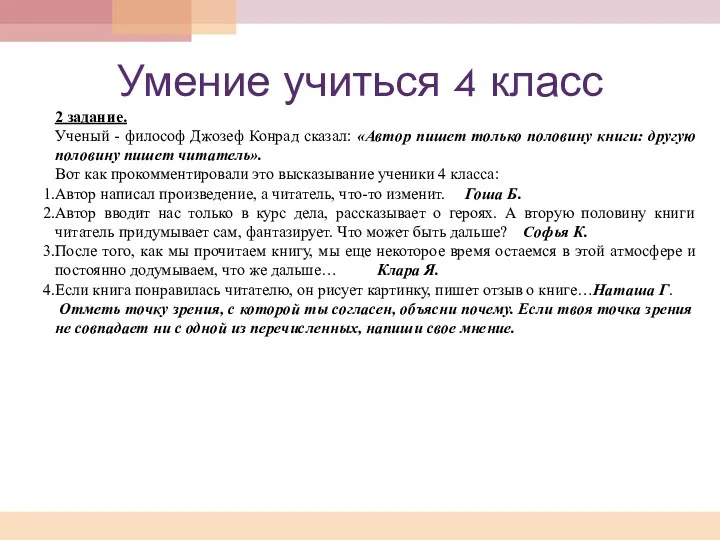 Умение учиться 4 класс

2 задание.
Ученый - философ Джозеф Конрад сказал: «Автор пишет только половину книги: другую половину пишет читатель».
Вот как прокомментировали это высказывание ученики 4 класса:
1.Автор написал произведение, а читатель, что-то изменит. Гоша Б.
2.Автор вводит нас только в курс дела, рассказывает о героях. А вторую половину книги читатель придумывает сам, фантазирует. Что может быть дальше? Софья К.
3.После того, как мы прочитаем книгу, мы еще некоторое время остаемся в этой атмосфере и постоянно додумываем, что же дальше… Клара Я.
4.Если книга понравилась читателю, он рисует картинку, пишет отзыв о книге…Наташа Г.
Отметь точку зрения, с которой ты согласен, объясни почему. Если твоя точка зрения не совпадает ни с одной из перечисленных, напиши свое мнение.